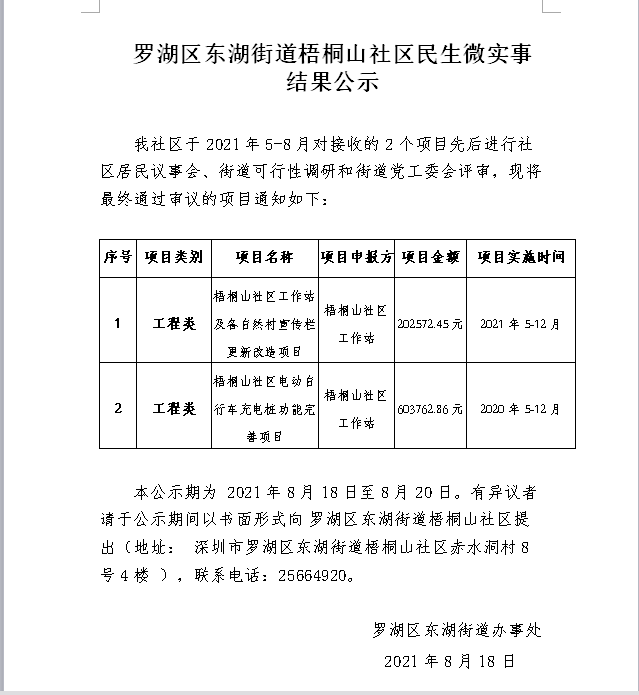 罗湖区东湖街道梧桐山社区民生微实事结果公示

我社区于 2021 年 5-8 月对接收的 2 个项目先后进行社区居民议事会、街道可行性调研和街道党工委会评审，现将最终通过审议的项目通知如下：

| 序号 | 项目类别 | 项目名称 | 项目申报方 | 项目金额 | 项目实施时间 |
|---|---|---|---|---|---|
| 1 | 工程类 | 梧桐山社区工作站及各自然村宣传栏更新改造项目 | 梧桐山社区工作站 | 202572.45 元 | 2021 年 5-12 月 |
| 2 | 工程类 | 梧桐山社区电动自行车充电桩功能完善项目 | 梧桐山社区工作站 | 603762.86 元 | 2020 年 5-12 月 |

本公示期为 2021 年 8 月 18 日至 8 月 20 日。有异议者请于公示期间以书面形式向 罗湖区东湖街道梧桐山社区提出（地址： 深圳市罗湖区东湖街道梧桐山社区赤水洞村 8 号 4 楼 ），联系电话：25664920。

罗湖区东湖街道办事处

2021 年 8 月 18 日